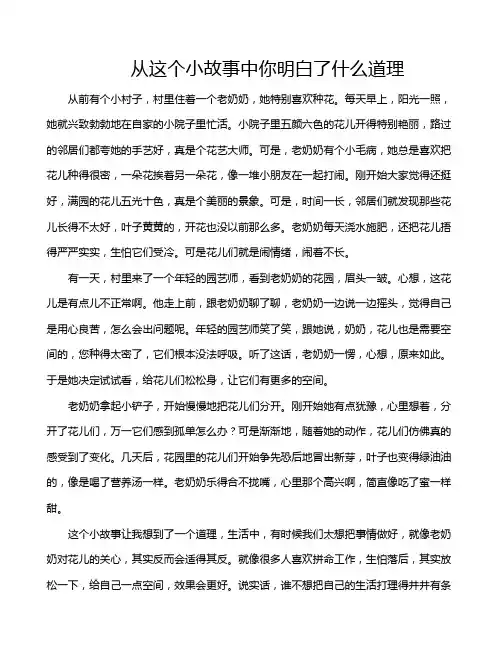 从这个小故事中你明白了什么道理

从前有个小村子，村里住着一个老奶奶，她特别喜欢种花。每天早上，阳光一照，她就兴致勃勃地在自家的小院子里忙活。小院子里五颜六色的花儿开得特别艳丽，路过的邻居们都夸她的手艺好，真是个花艺大师。可是，老奶奶有个小毛病，她总是喜欢把花儿种得很密，一朵花挨着另一朵花，像一堆小朋友在一起打闹。刚开始大家觉得还挺好，满园的花儿五光十色，真是个美丽的景象。可是，时间一长，邻居们就发现那些花儿长得不太好，叶子黄黄的，开花也没以前那么多。老奶奶每天浇水施肥，还把花儿捂得严严实实，生怕它们受冷。可是花儿们就是闹情绪，闹着不长。

有一天，村里来了一个年轻的园艺师，看到老奶奶的花园，眉头一皱。心想，这花儿是有点儿不正常啊。他走上前，跟老奶奶聊了聊，老奶奶一边说一边摇头，觉得自己是用心良苦，怎么会出问题呢。年轻的园艺师笑了笑，跟她说，奶奶，花儿也是需要空间的，您种得太密了，它们根本没法呼吸。听了这话，老奶奶一愣，心想，原来如此。于是她决定试试看，给花儿们松松身，让它们有更多的空间。

老奶奶拿起小铲子，开始慢慢地把花儿们分开。刚开始她有点犹豫，心里想着，分开了花儿们，万一它们感到孤单怎么办？可是渐渐地，随着她的动作，花儿们仿佛真的感受到了变化。几天后，花园里的花儿们开始争先恐后地冒出新芽，叶子也变得绿油油的，像是喝了营养汤一样。老奶奶乐得合不拢嘴，心里那个高兴啊，简直像吃了蜜一样甜。

这个小故事让我想到了一个道理，生活中，有时候我们太想把事情做好，就像老奶奶对花儿的关心，其实反而会适得其反。就像很多人喜欢拼命工作，生怕落后，其实放松一下，给自己一点空间，效果会更好。说实话，谁不想把自己的生活打理得井井有条